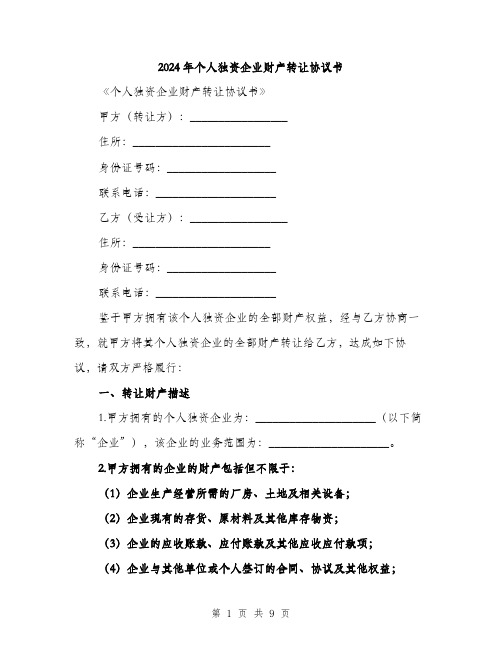 2024年个人独资企业财产转让协议书

《个人独资企业财产转让协议书》

甲方（转让方）：__________________

住所：__________________________

身份证号码：____________________

联系电话：______________________

乙方（受让方）：__________________

住所：__________________________

身份证号码：____________________

联系电话：______________________

鉴于甲方拥有该个人独资企业的全部财产权益，经与乙方协商一致，就甲方将其个人独资企业的全部财产转让给乙方，达成如下协议，请双方严格履行：

一、转让财产描述

1.甲方拥有的个人独资企业为：______________________（以下简称“企业”），该企业的业务范围为：______________________。

2.甲方拥有的企业的财产包括但不限于：

(1) 企业生产经营所需的厂房、土地及相关设备；

(2) 企业现有的存货、原材料及其他库存物资；

(3) 企业的应收账款、应付账款及其他应收应付款项；

(4) 企业与其他单位或个人签订的合同、协议及其他权益；

第 1 页 共 9 页